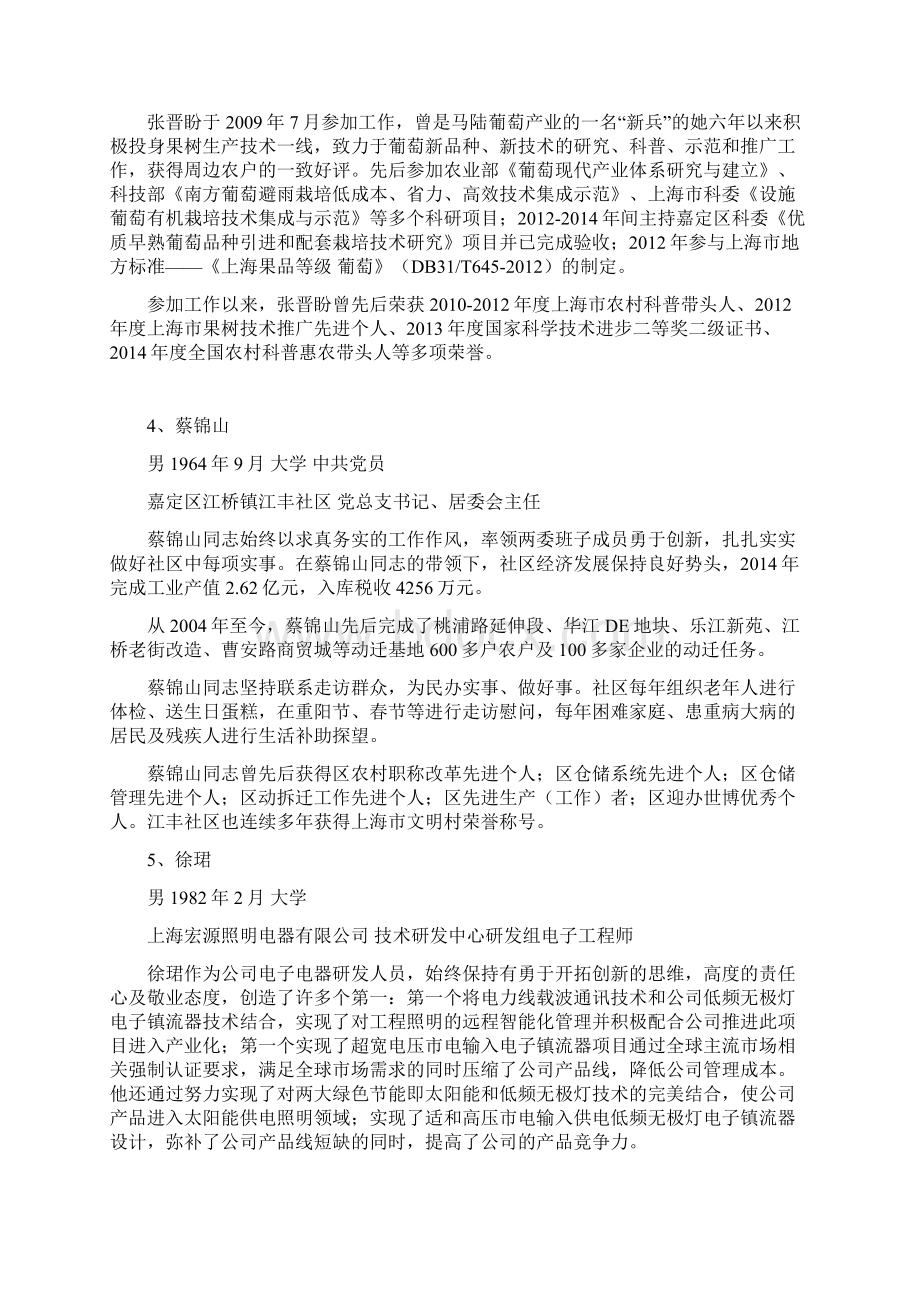 张晋盼于 2009 年 7 月参加工作，曾是马陆葡萄产业的一名“新兵”的她六年以来积极投身果树生产技术一线，致力于葡萄新品种、新技术的研究、科普、示范和推广工作，获得周边农户的一致好评。先后参加农业部《葡萄现代产业体系研究与建立》、科技部《南方葡萄避雨栽培低成本、省力、高效技术集成示范》、上海市科委《设施葡萄有机栽培技术集成与示范》等多个科研项目；2012-2014 年间主持嘉定区科委《优质早熟葡萄品种引进和配套栽培技术研究》项目并已完成验收；2012 年参与上海市地方标准——《上海果品等级 葡萄》（DB31/T645-2012）的制定。

参加工作以来，张晋盼曾先后荣获 2010-2012 年度上海市农村科普带头人、2012 年度上海市果树技术推广先进个人、2013 年度国家科学技术进步二等奖二级证书、2014 年度全国农村科普惠农带头人等多项荣誉。

4、蔡锦山

男 1964 年 9 月 大学 中共党员

嘉定区江桥镇江丰社区 党总支书记、居委会主任

蔡锦山同志始终以求真务实的工作作风，率领两委班子成员勇于创新，扎扎实实做好社区中每项实事。在蔡锦山同志的带领下，社区经济发展保持良好势头，2014 年完成工业产值 2.62 亿元，入库税收 4256 万元。

从 2004 年至今，蔡锦山先后完成了桃浦路延伸段、华江 DE 地块、乐江新苑、江桥老街改造、曹安路商贸城等动迁基地 600 多户农户及 100 多家企业的动迁任务。

蔡锦山同志坚持联系走访群众，为民办实事、做好事。社区每年组织老年人进行体检、送生日蛋糕，在重阳节、春节等进行走访慰问，每年困难家庭、患重病大病的居民及残疾人进行生活补助探望。

蔡锦山同志曾先后获得区农村职称改革先进个人；区仓储系统先进个人；区仓储管理先进个人；区动拆迁工作先进个人；区先进生产（工作）者；区迎办世博优秀个人。江丰社区也连续多年获得上海市文明村荣誉称号。

5、徐珺

男 1982 年 2 月 大学

上海宏源照明电器有限公司 技术研发中心研发组电子工程师

徐珺作为公司电子电器研发人员，始终保持有勇于开拓创新的思维，高度的责任心及敬业态度，创造了许多个第一：第一个将电力线载波通讯技术和公司低频无极灯电子镇流器技术结合，实现了对工程照明的远程智能化管理并积极配合公司推进此项目进入产业化；第一个实现了超宽电压市电输入电子镇流器项目通过全球主流市场相关强制认证要求，满足全球市场需求的同时压缩了公司产品线，降低公司管理成本。他还通过努力实现了对两大绿色节能即太阳能和低频无极灯技术的完美结合，使公司产品进入太阳能供电照明领域；实现了适和高压市电输入供电低频无极灯电子镇流器设计，弥补了公司产品线短缺的同时，提高了公司的产品竞争力。